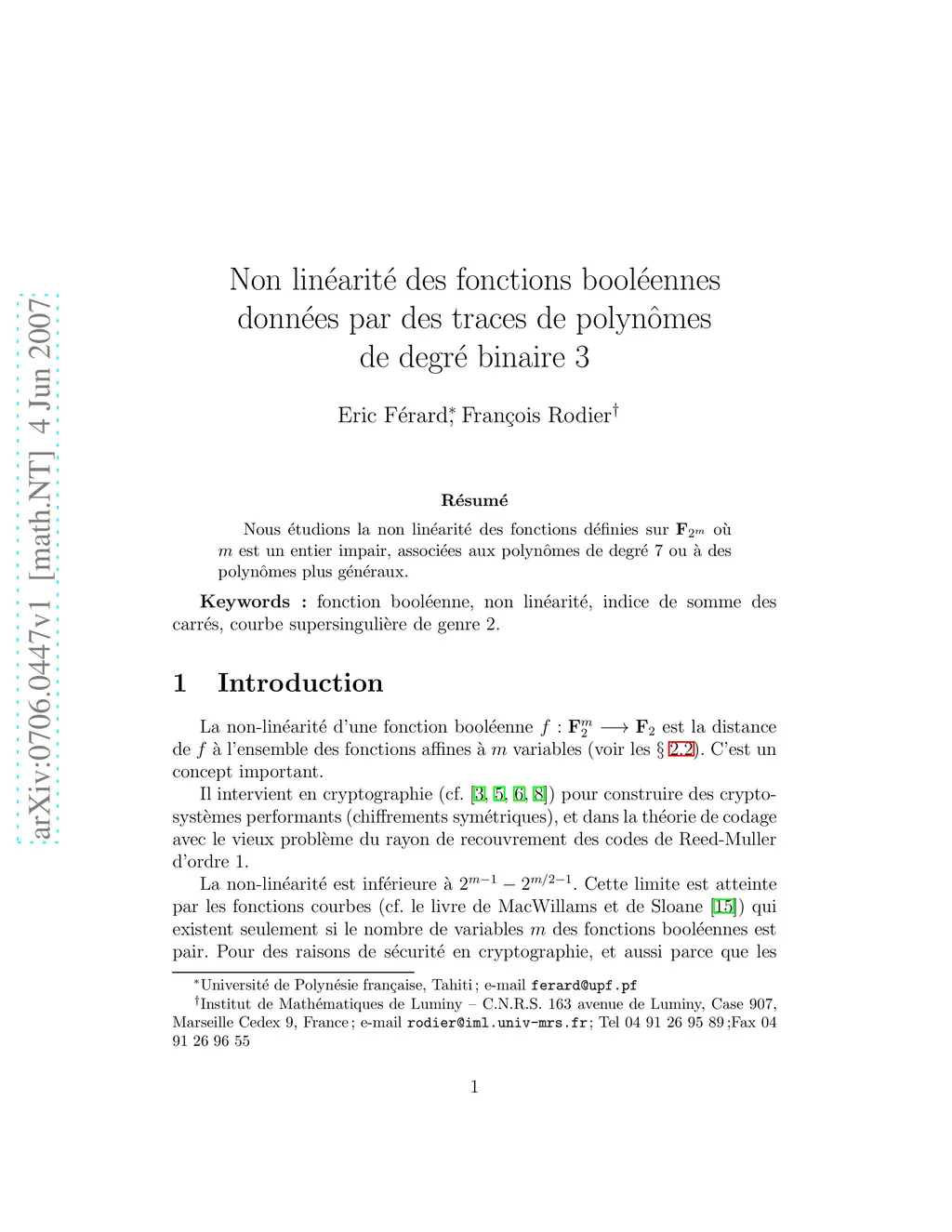 arXiv:0706.0447v1 [math.NT] 4 Jun 2007

Non linéarité des fonctions booléennes données par des traces de polynômes de degré binaire 3

Eric Férard,* François Rodier†

Résumé

Nous étudions la non linéarité des fonctions définies sur $\mathbf{F}_{2^m}$ où $m$ est un entier impair, associées aux polynômes de degré 7 ou à des polynômes plus généraux.

Keywords : fonction booléenne, non linéarité, indice de somme des carrés, courbe supersingulière de genre 2.

1 Introduction

La non-linéarité d'une fonction booléenne $f : \mathbf{F}_2^m \longrightarrow \mathbf{F}_2$ est la distance de $f$ à l'ensemble des fonctions affines à $m$ variables (voir les § 2.2). C'est un concept important.

Il intervient en cryptographie (cf. [3, 5, 6, 8]) pour construire des cryptosystèmes performants (chiffrements symétriques), et dans la théorie de codage avec le vieux problème du rayon de recouvrement des codes de Reed-Muller d'ordre 1.

La non-linéarité est inférieure à $2^{m-1} - 2^{m/2-1}$. Cette limite est atteinte par les fonctions courbes (cf. le livre de MacWillams et de Sloane [15]) qui existent seulement si le nombre de variables $m$ des fonctions booléennes est pair. Pour des raisons de sécurité en cryptographie, et aussi parce que les

*Université de Polynésie française, Tahiti ; e-mail ferard@upf.pf
†Institut de Mathématiques de Luminy – C.N.R.S. 163 avenue de Luminy, Case 907, Marseille Cedex 9, France ; e-mail rodier@iml.univ-mrs.fr; Tel 04 91 26 95 89 ;Fax 04 91 26 96 55

1